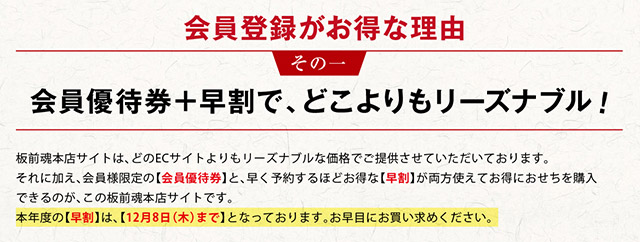 会員登録がお得な理由

その一

会員優待券＋早割で、どこよりもリーズナブル！

板前魂本店サイトは、どのECサイトよりもリーズナブルな価格でご提供させていただいております。
それに加え、会員様限定の【会員優待券】と、早く予約するほどお得な【早割】が両方使えてお得におせちを購入できるのが、この板前魂本店サイトです。
本年度の【早割】は、【12月8日（木）まで】となっております。お早目にお買い求めください。